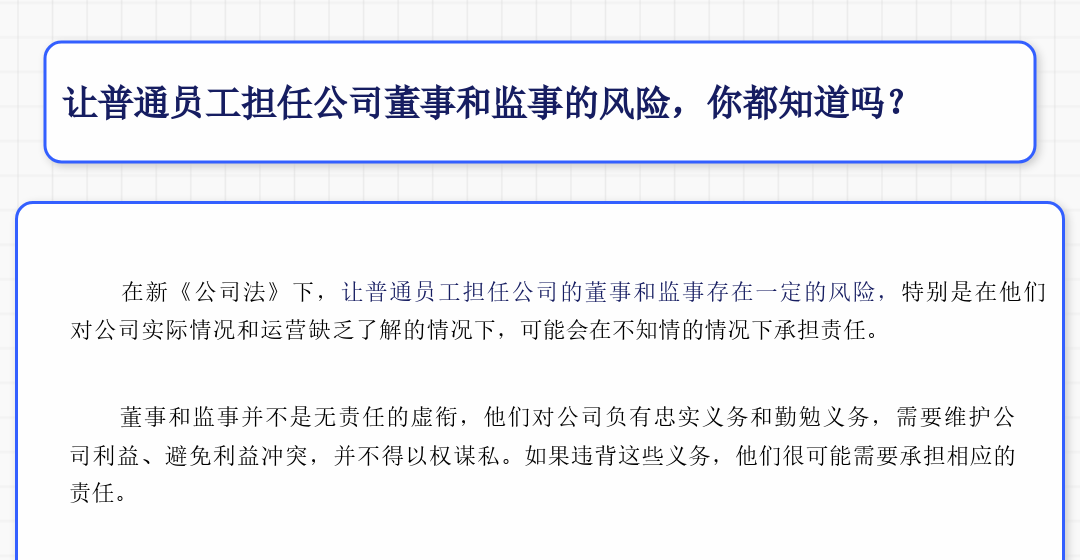 让普通员工担任公司董事和监事的风险，你都知道吗？

在新《公司法》下，让普通员工担任公司的董事和监事存在一定的风险，特别是在他们对公司实际情况和运营缺乏了解的情况下，可能会在不知情的情况下承担责任。

董事和监事并不是无责任的虚衔，他们对公司负有忠实义务和勤勉义务，需要维护公司利益、避免利益冲突，并不得以权谋私。如果违背这些义务，他们很可能需要承担相应的责任。